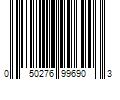 0 50276 99690 3